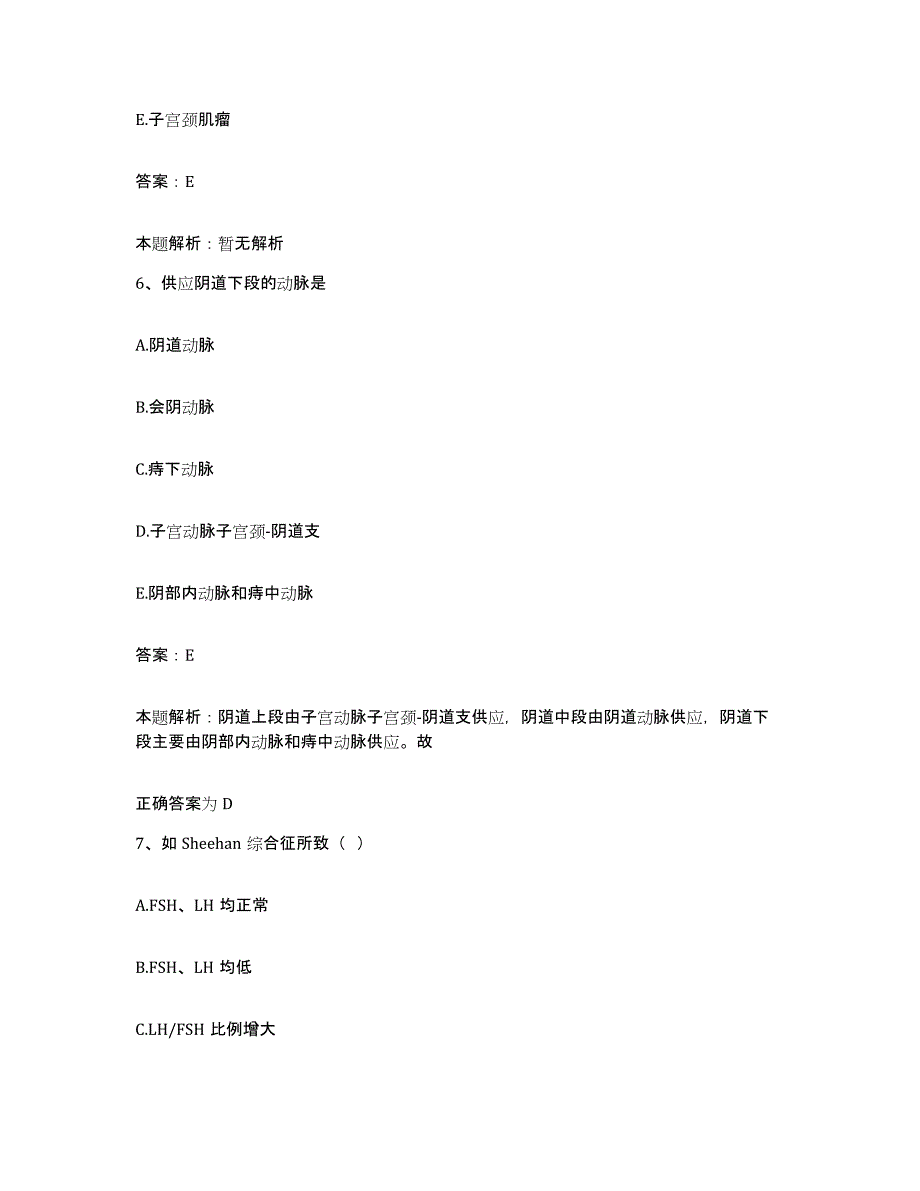 E.子宫颈肌瘤

答案：E

本题解析：暂无解析

6、供应阴道下段的动脉是

A.阴道动脉

B.会阴动脉

C.痔下动脉

D.子宫动脉子宫颈-阴道支

E.阴部内动脉和痔中动脉

答案：E

本题解析：阴道上段由子宫动脉子宫颈-阴道支供应，阴道中段由阴道动脉供应，阴道下段主要由阴部内动脉和痔中动脉供应。故

正确答案为 D

7、如 Sheehan 综合征所致（ ）

A.FSH、LH 均正常

B.FSH、LH 均低

C.LH/FSH 比例增大